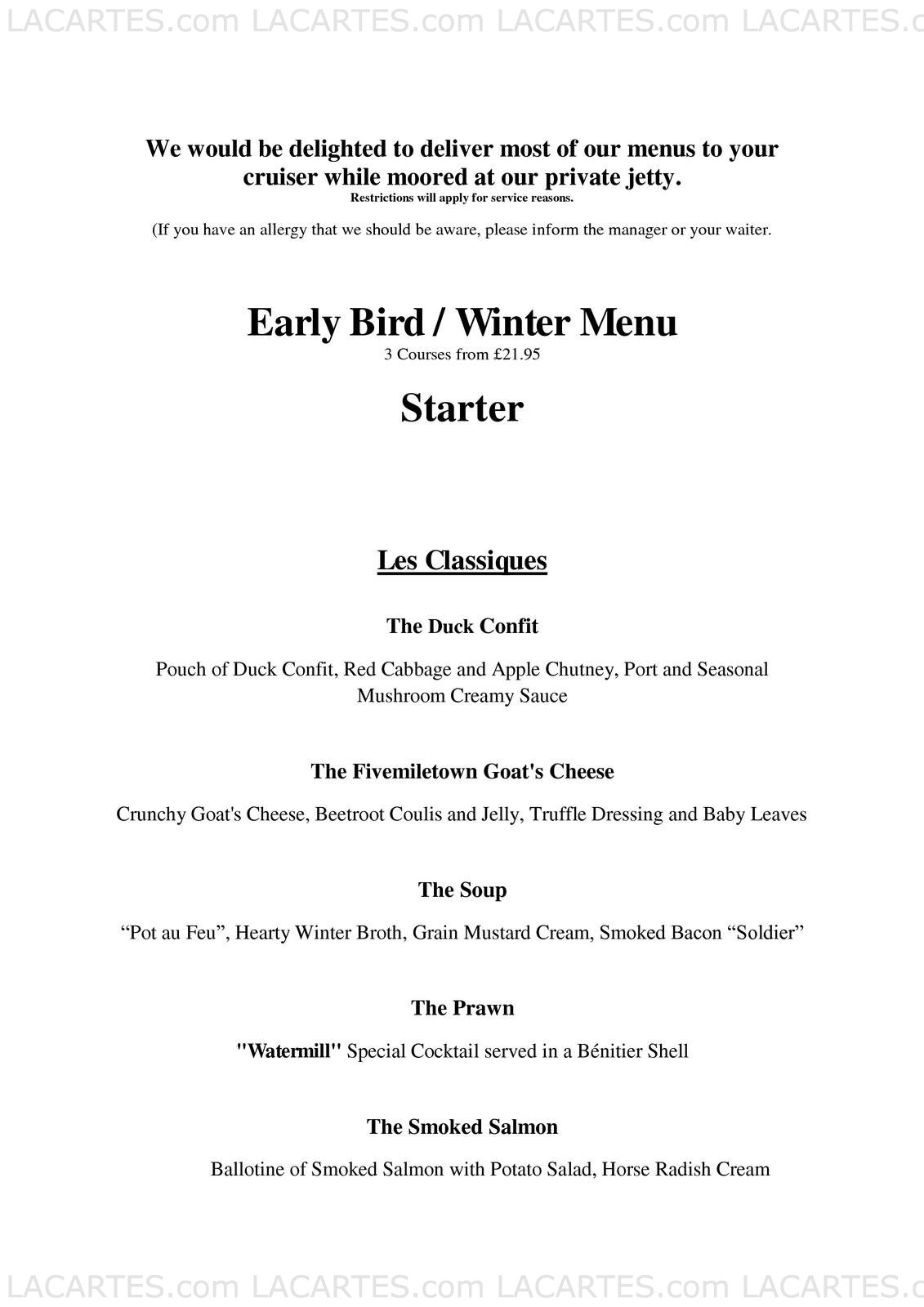 LACARTES.com LACARTES.com LACARTES.com LACARTES.c

We would be delighted to deliver most of our menus to your cruiser while moored at our private jetty.
Restrictions will apply for service reasons.

(If you have an allergy that we should be aware, please inform the manager or your waiter.

Early Bird / Winter Menu
3 Courses from £21.95

Starter

Les Classiques

The Duck Confit

Pouch of Duck Confit, Red Cabbage and Apple Chutney, Port and Seasonal Mushroom Creamy Sauce

The Fivemiletown Goat's Cheese

Crunchy Goat's Cheese, Beetroot Coulis and Jelly, Truffle Dressing and Baby Leaves

The Soup

“Pot au Feu”, Hearty Winter Broth, Grain Mustard Cream, Smoked Bacon “Soldier”

The Prawn

"Watermill" Special Cocktail served in a Bénitier Shell

The Smoked Salmon

Ballotine of Smoked Salmon with Potato Salad, Horse Radish Cream

LACARTES.com LACARTES.com LACARTES.com LACARTES.c